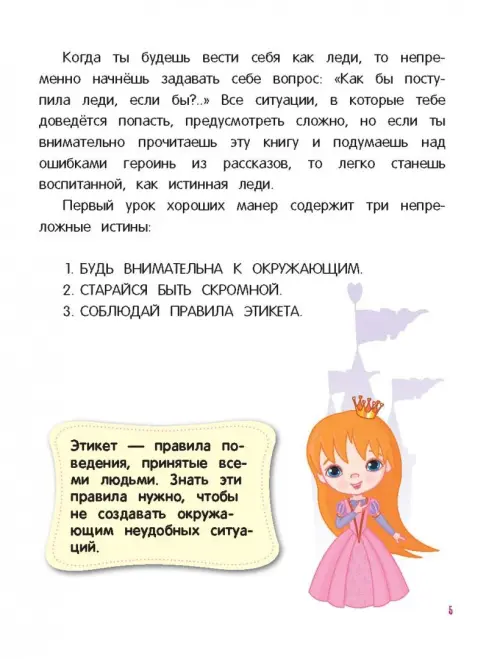 Когда ты будешь вести себя как леди, то непременно начнёшь задавать себе вопрос: «Как бы поступила леди, если бы?..» Все ситуации, в которые тебе доведётся попасть, предусмотреть сложно, но если ты внимательно прочитаешь эту книгу и подумаешь над ошибками героинь из рассказов, то легко станешь воспитанной, как истинная леди.

Первый урок хороших манер содержит три непреложные истины:

1. БУДЬ ВНИМАТЕЛЬНА К ОКРУЖАЮЩИМ.
2. СТАРАЙСЯ БЫТЬ СКРОМНОЙ.
3. СОБЛЮДАЙ ПРАВИЛА ЭТИКЕТА.

Этикет — правила поведения, принятые всеми людьми. Знать эти правила нужно, чтобы не создавать окружающим неудобных ситуаций.

5